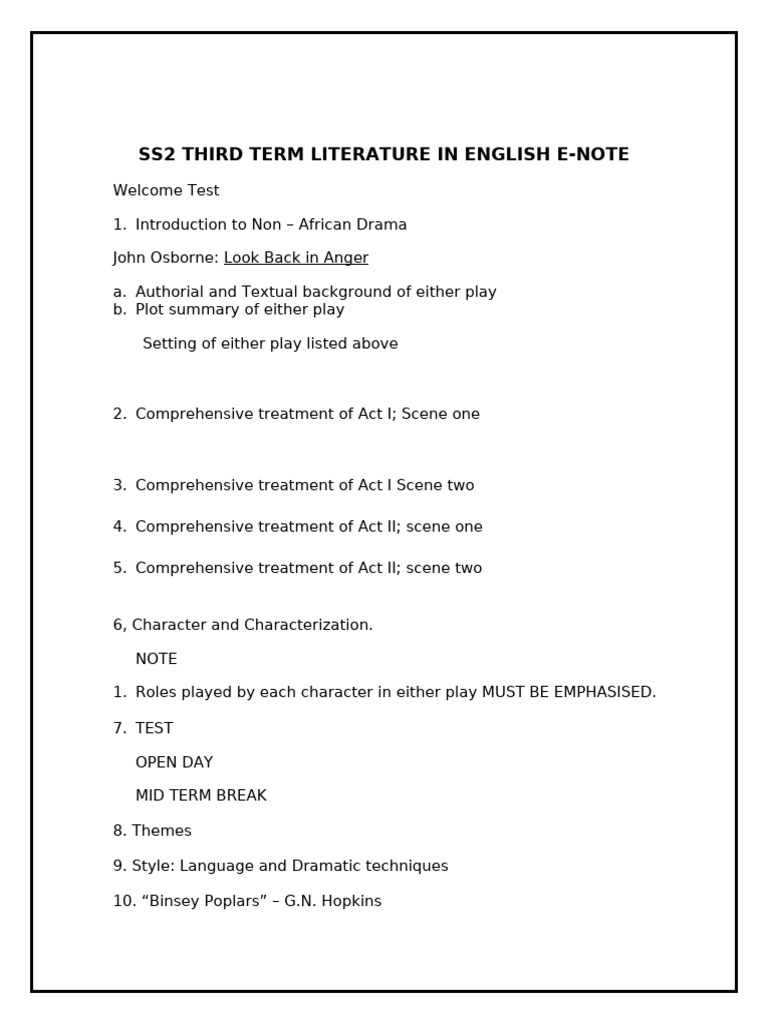 SS2 THIRD TERM LITERATURE IN ENGLISH E-NOTE

Welcome Test

1. Introduction to Non – African Drama

John Osborne: Look Back in Anger

a. Authorial and Textual background of either play
b. Plot summary of either play

Setting of either play listed above

2. Comprehensive treatment of Act I; Scene one

3. Comprehensive treatment of Act I Scene two

4. Comprehensive treatment of Act II; scene one

5. Comprehensive treatment of Act II; scene two

6, Character and Characterization.

NOTE

1. Roles played by each character in either play MUST BE EMPHASISED.

7. TEST

OPEN DAY

MID TERM BREAK

8. Themes

9. Style: Language and Dramatic techniques

10. “Binsey Poplars” – G.N. Hopkins